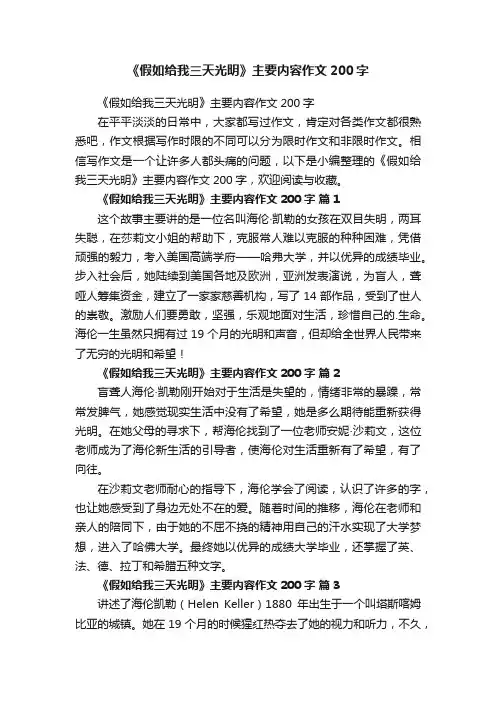 《假如给我三天光明》主要内容作文 200 字

《假如给我三天光明》主要内容作文 200 字

在平平淡淡的日常中，大家都写过作文，肯定对各类作文都很熟悉吧，作文根据写作时限的不同可以分为限时作文和非限时作文。相信写作文是一个让许多人都头痛的问题，以下是小编整理的《假如给我三天光明》主要内容作文 200 字，欢迎阅读与收藏。

《假如给我三天光明》主要内容作文 200 字 篇 1

这个故事主要讲的是一位名叫海伦·凯勒的女孩在双目失明，两耳失聪，在莎莉文小姐的帮助下，克服常人难以克服的种种困难，凭借顽强的毅力，考入美国高端学府——哈弗大学，并以优异的成绩毕业。步入社会后，她陆续到美国各地及欧洲，亚洲发表演说，为盲人，聋哑人筹集资金，建立了一家家慈善机构，写了 14 部作品，受到了世人的崇敬。激励人们要勇敢，坚强，乐观地面对生活，珍惜自己的.生命。海伦一生虽然只拥有过 19 个月的光明和声音，但却给全世界人民带来了无穷的光明和希望！

《假如给我三天光明》主要内容作文 200 字 篇 2

盲聋人海伦·凯勒刚开始对于生活是失望的，情绪非常的暴躁，常常发脾气，她感觉现实生活中没有了希望，她是多么期待能重新获得光明。在她父母的寻求下，帮海伦找到了一位老师安妮·沙莉文，这位老师成为了海伦新生活的引导者，使海伦对生活重新有了希望，有了向往。

在沙莉文老师耐心的指导下，海伦学会了阅读，认识了许多的字，也让她感受到了身边无处不在的爱。随着时间的推移，海伦在老师和亲人的陪同下，由于她的不屈不挠的精神用自己的汗水实现了大学梦想，进入了哈佛大学。最终她以优异的成绩大学毕业，还掌握了英、法、德、拉丁和希腊五种文字。

《假如给我三天光明》主要内容作文 200 字 篇 3

讲述了海伦凯勒（Helen Keller）1880 年出生于一个叫塔斯喀姆比亚的城镇。她在 19 个月的时候猩红热夺去了她的视力和听力，不久，